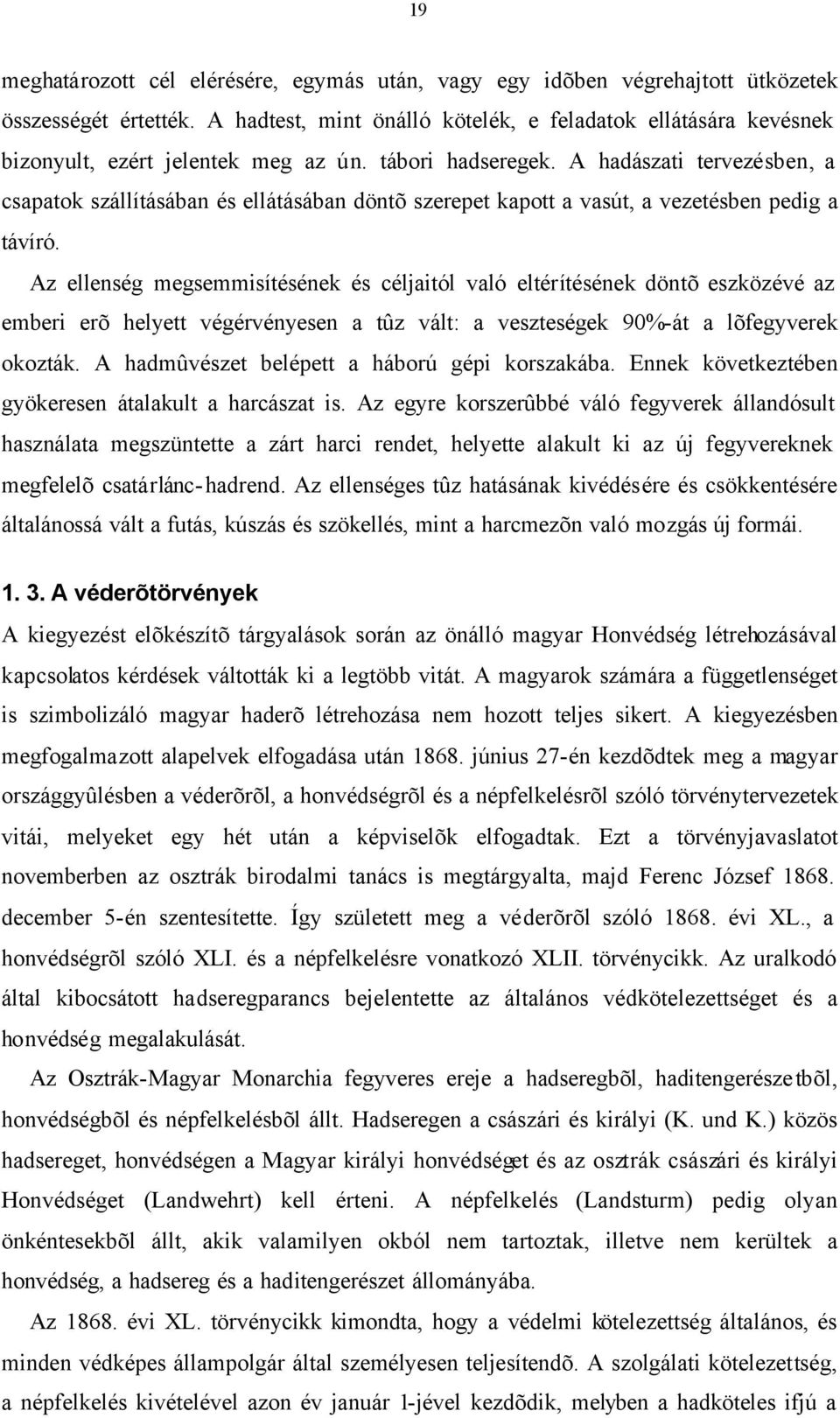 19

meghatározott cél elérésére, egymás után, vagy egy idõben végrehajtott ütközetek összességét értették. A hadtest, mint önálló kötelék, e feladatok ellátására kevésnek bizonyult, ezért jelentek meg az ún. tábori hadseregek. A hadászati tervezésben, a csapatok szállításában és ellátásában döntõ szerepet kapott a vasút, a vezetésben pedig a távíró.

Az ellenség megsemmisítésének és céljaitól való eltérítésének döntõ eszközévé az emberi erõ helyett végérvényesen a tûz vált: a veszteségek 90%-át a lõfegyverek okozták. A hadmûvészet belépett a háború gépi korszakába. Ennek következtében gyökeresen átalakult a harcászat is. Az egyre korszerûbbé váló fegyverek állandósult használata megszüntette a zárt harci rendet, helyette alakult ki az új fegyvereknek megfelelõ csatárlánc-hadrend. Az ellenséges tûz hatásának kivédésére és csökkentésére általánossá vált a futás, kúszás és szökellés, mint a harcmezõn való mozgás új formái.

1. 3. A véderõtörvények

A kiegyezést elõkészítõ tárgyalások során az önálló magyar Honvédség létrehozásával kapcsolatos kérdések váltották ki a legtöbb vitát. A magyarok számára a függetlenséget is szimbolizáló magyar haderõ létrehozása nem hozott teljes sikert. A kiegyezésben megfogalmazott alapelvek elfogadása után 1868. június 27-én kezdõdtek meg a magyar országgyûlésben a véderõrõl, a honvédségrõl és a népfelkelésrõl szóló törvénytervezetek vitái, melyeket egy hét után a képviselõk elfogadtak. Ezt a törvényjavaslatot novemberben az osztrák birodalmi tanács is megtárgyalta, majd Ferenc József 1868. december 5-én szentesítette. Így született meg a véderõrõl szóló 1868. évi XL., a honvédségrõl szóló XLI. és a népfelkelésre vonatkozó XLII. törvénycikk. Az uralkodó által kibocsátott hadseregparancs bejelentette az általános védkötelezettséget és a honvédség megalakulását.

Az Osztrák-Magyar Monarchia fegyveres ereje a hadseregbõl, haditengerészetbõl, honvédségbõl és népfelkelésbõl állt. Hadseregen a császári és királyi (K. und K.) közös hadsereget, honvédségen a Magyar királyi honvédséget és az osztrák császári és királyi Honvédséget (Landwehrt) kell érteni. A népfelkelés (Landsturm) pedig olyan önkéntesekbõl állt, akik valamilyen okból nem tartoztak, illetve nem kerültek a honvédség, a hadsereg és a haditengerészet állományába.

Az 1868. évi XL. törvénycikk kimondta, hogy a védelmi kötelezettség általános, és minden védképes állampolgár által személyesen teljesítendõ. A szolgálati kötelezettség, a népfelkelés kivételével azon év január 1-jével kezdõdik, melyben a hadköteles ifjú a